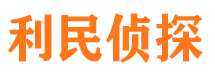 利民侦探